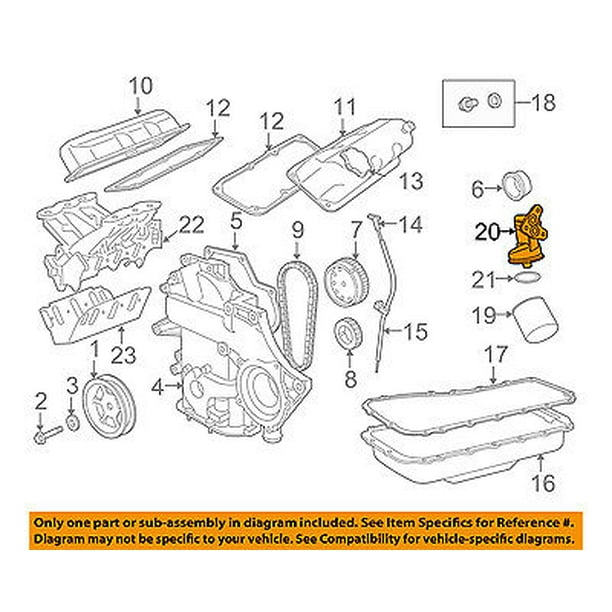 10
12
12
11
18
13
6
22
5
9
7
14
20
21
19
15
23
1
3
2
4
8
17
16

Only one part or sub-assembly in diagram included. See Item Specifics for Reference #.
Diagram may not be specific to your vehicle. See Compatibility for vehicle-specific diagrams.